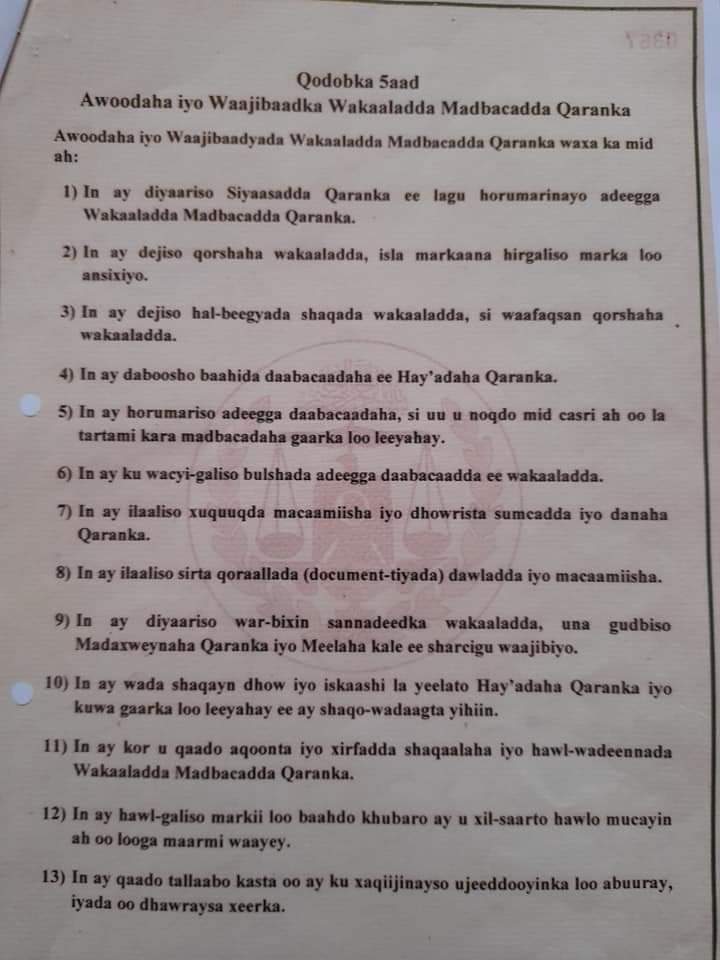 Qodobka 5aad
Awoodaha iyo Waajibaadka Wakaaladda Madbacadda Qaranka

Awoodaha iyo Waajibaadyada Wakaaladda Madbacadda Qaranka waxa ka mid ah:

1) In ay diyaariso Siyaasadda Qaranka ee lagu horumarinayo adeegga Wakaaladda Madbacadda Qaranka.

2) In ay dejiso qorshaha wakaaladda, isla markaana hirgaliso marka loo ansixiyo.

3) In ay dejiso hal-beegyada shaqada wakaaladda, si waafaqsan qorshaha wakaaladda.

4) In ay daboosho baahida daabacaadaha ee Hay'adaha Qaranka.

5) In ay horumariso adeegga daabacaadaha, si uu u noqdo mid casri ah oo la tartami kara madbacadaha gaarka loo leeyahay.

6) In ay ku wacyi-galiso bulshada adeegga daabacaadda ee wakaaladda.

7) In ay ilaaliso xuquuqda macaamiisha iyo dhowrista sumcadda iyo danaha Qaranka.

8) In ay ilaaliso sirta qoraallada (document-tiyada) dawladda iyo macaamiisha.

9) In ay diyaariso war-bixin sannadeedka wakaaladda, una gudbiso Madaxweynaha Qaranka iyo Meelaha kale ee sharcigu waajibiyo.

10) In ay wada shaqayn dhow iyo iskaashi la yeelato Hay'adaha Qaranka iyo kuwa gaarka loo leeyahay ee ay shaqo-wadaagta yihiin.

11) In ay kor u qaado aqoonta iyo xirfadda shaqaalaha iyo hawl-wadeennada Wakaaladda Madbacadda Qaranka.

12) In ay hawl-galiso markii loo baahdo khubaro ay u xil-saarto hawlo mucayin ah oo looga maarmi waayey.

13) In ay qaado tallaabo kasta oo ay ku xaqiijinayso ujeeddooyinka loo abuuray, iyada oo dhawraysa xeerka.